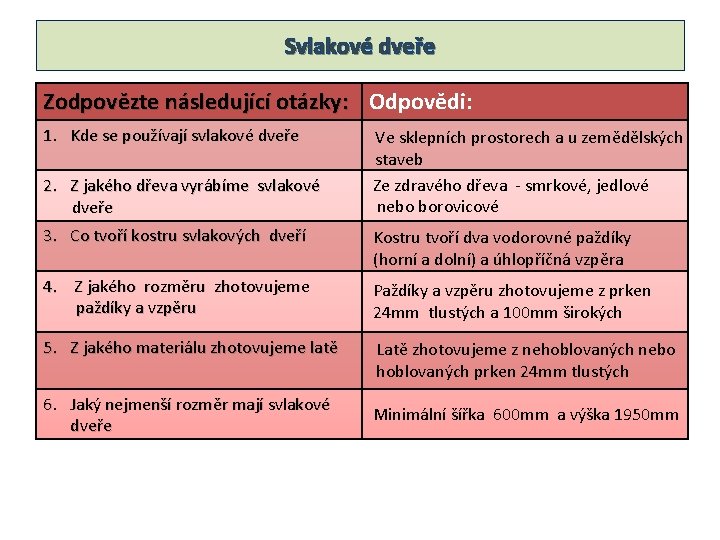 Svlakové dveře

| Zodpovězte následující otázky: | Odpovědi: |
|---|---|
| 1. Kde se používají svlakové dveře | Ve sklepních prostorech a u zemědělských staveb |
| 2. Z jakého dřeva vyrábíme svlakové dveře | Ze zdravého dřeva - smrkové, jedlové nebo borovicové |
| 3. Co tvoří kostru svlakových dveří | Kostru tvoří dva vodorovné paždíky (horní a dolní) a úhlopříčná vzpěra |
| 4. Z jakého rozměru zhotovujeme paždíky a vzpěru | Paždíky a vzpěru zhotovujeme z prken 24mm tlustých a 100mm širokých |
| 5. Z jakého materiálu zhotovujeme latě | Latě zhotovujeme z nehoblovaných nebo hoblovaných prken 24mm tlustých |
| 6. Jaký nejmenší rozměr mají svlakové dveře | Minimální šířka 600mm a výška 1950mm |